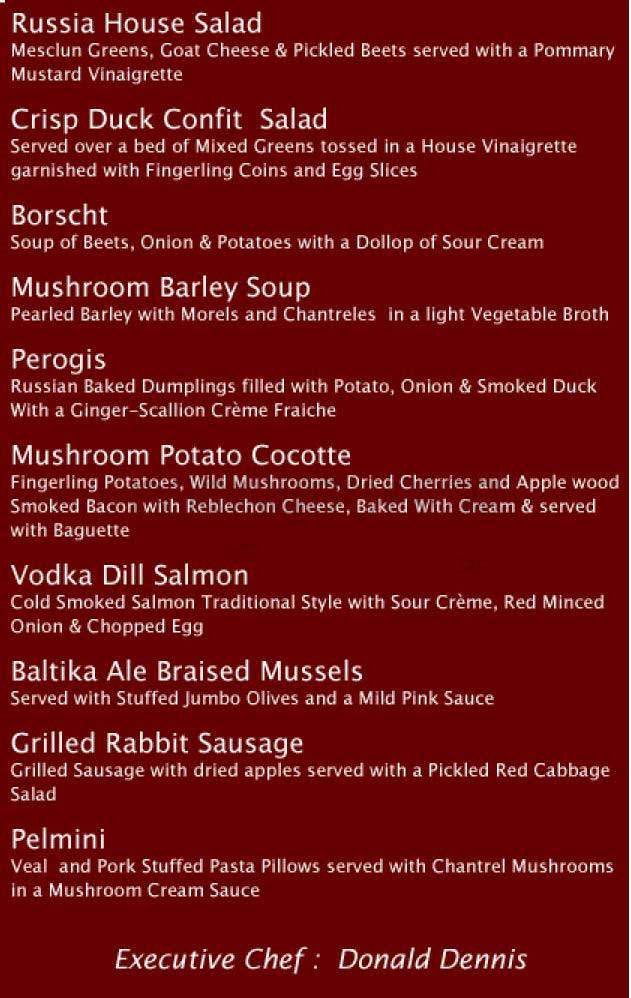 Russia House Salad
Mesclun Greens, Goat Cheese & Pickled Beets served with a Pommary Mustard Vinaigrette

Crisp Duck Confit Salad
Served over a bed of Mixed Greens tossed in a House Vinaigrette garnished with Fingerling Coins and Egg Slices

Borscht
Soup of Beets, Onion & Potatoes with a Dollop of Sour Cream

Mushroom Barley Soup
Pearled Barley with Morels and Chantreles in a light Vegetable Broth

Perogis
Russian Baked Dumplings filled with Potato, Onion & Smoked Duck With a Ginger-Scallion Crème Fraiche

Mushroom Potato Cocotte
Fingerling Potatoes, Wild Mushrooms, Dried Cherries and Apple wood Smoked Bacon with Reblechon Cheese, Baked With Cream & served with Baguette

Vodka Dill Salmon
Cold Smoked Salmon Traditional Style with Sour Crème, Red Minced Onion & Chopped Egg

Baltika Ale Braised Mussels
Served with Stuffed Jumbo Olives and a Mild Pink Sauce

Grilled Rabbit Sausage
Grilled Sausage with dried apples served with a Pickled Red Cabbage Salad

Pelmini
Veal and Pork Stuffed Pasta Pillows served with Chantrel Mushrooms in a Mushroom Cream Sauce

Executive Chef : Donald Dennis